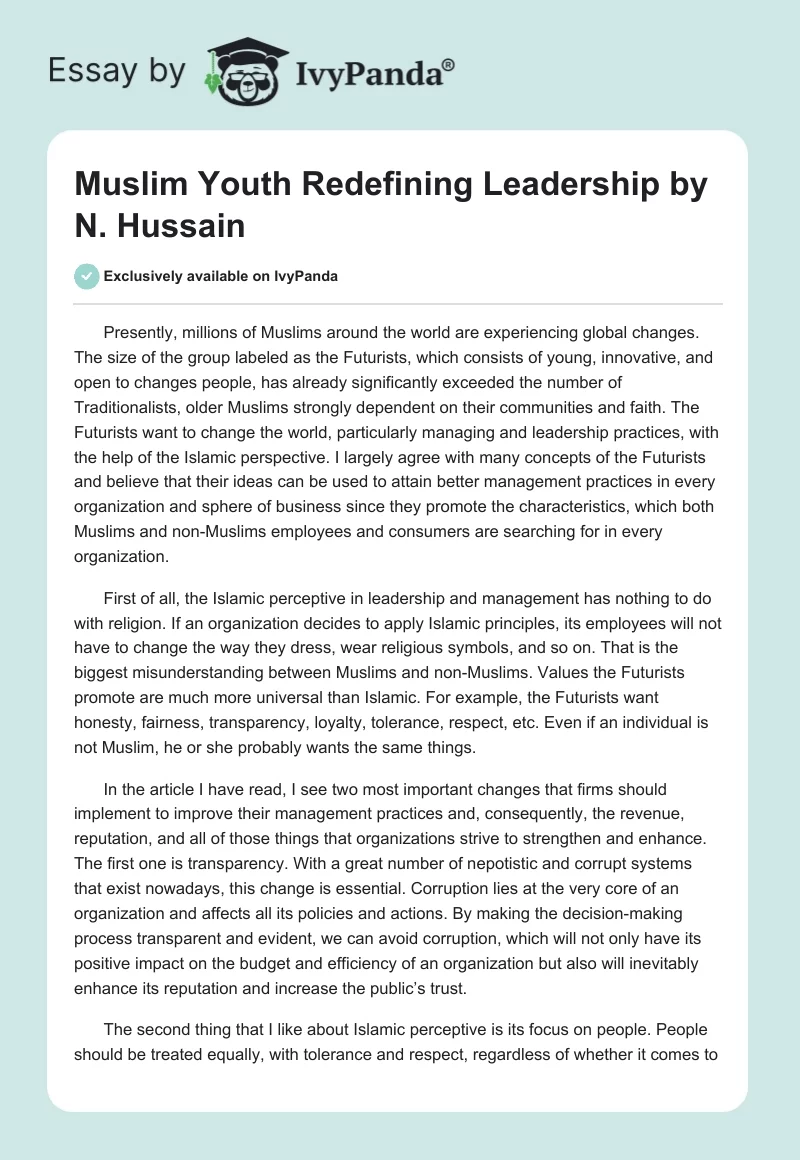 Essay by IvyPanda®

Muslim Youth Redefining Leadership by N. Hussain

Exclusively available on IvyPanda

Presently, millions of Muslims around the world are experiencing global changes. The size of the group labeled as the Futurists, which consists of young, innovative, and open to changes people, has already significantly exceeded the number of Traditionalists, older Muslims strongly dependent on their communities and faith. The Futurists want to change the world, particularly managing and leadership practices, with the help of the Islamic perspective. I largely agree with many concepts of the Futurists and believe that their ideas can be used to attain better management practices in every organization and sphere of business since they promote the characteristics, which both Muslims and non-Muslims employees and consumers are searching for in every organization.

First of all, the Islamic perceptive in leadership and management has nothing to do with religion. If an organization decides to apply Islamic principles, its employees will not have to change the way they dress, wear religious symbols, and so on. That is the biggest misunderstanding between Muslims and non-Muslims. Values the Futurists promote are much more universal than Islamic. For example, the Futurists want honesty, fairness, transparency, loyalty, tolerance, respect, etc. Even if an individual is not Muslim, he or she probably wants the same things.

In the article I have read, I see two most important changes that firms should implement to improve their management practices and, consequently, the revenue, reputation, and all of those things that organizations strive to strengthen and enhance. The first one is transparency. With a great number of nepotistic and corrupt systems that exist nowadays, this change is essential. Corruption lies at the very core of an organization and affects all its policies and actions. By making the decision-making process transparent and evident, we can avoid corruption, which will not only have its positive impact on the budget and efficiency of an organization but also will inevitably enhance its reputation and increase the public's trust.

The second thing that I like about Islamic perceptive is its focus on people. People should be treated equally, with tolerance and respect, regardless of whether it comes to